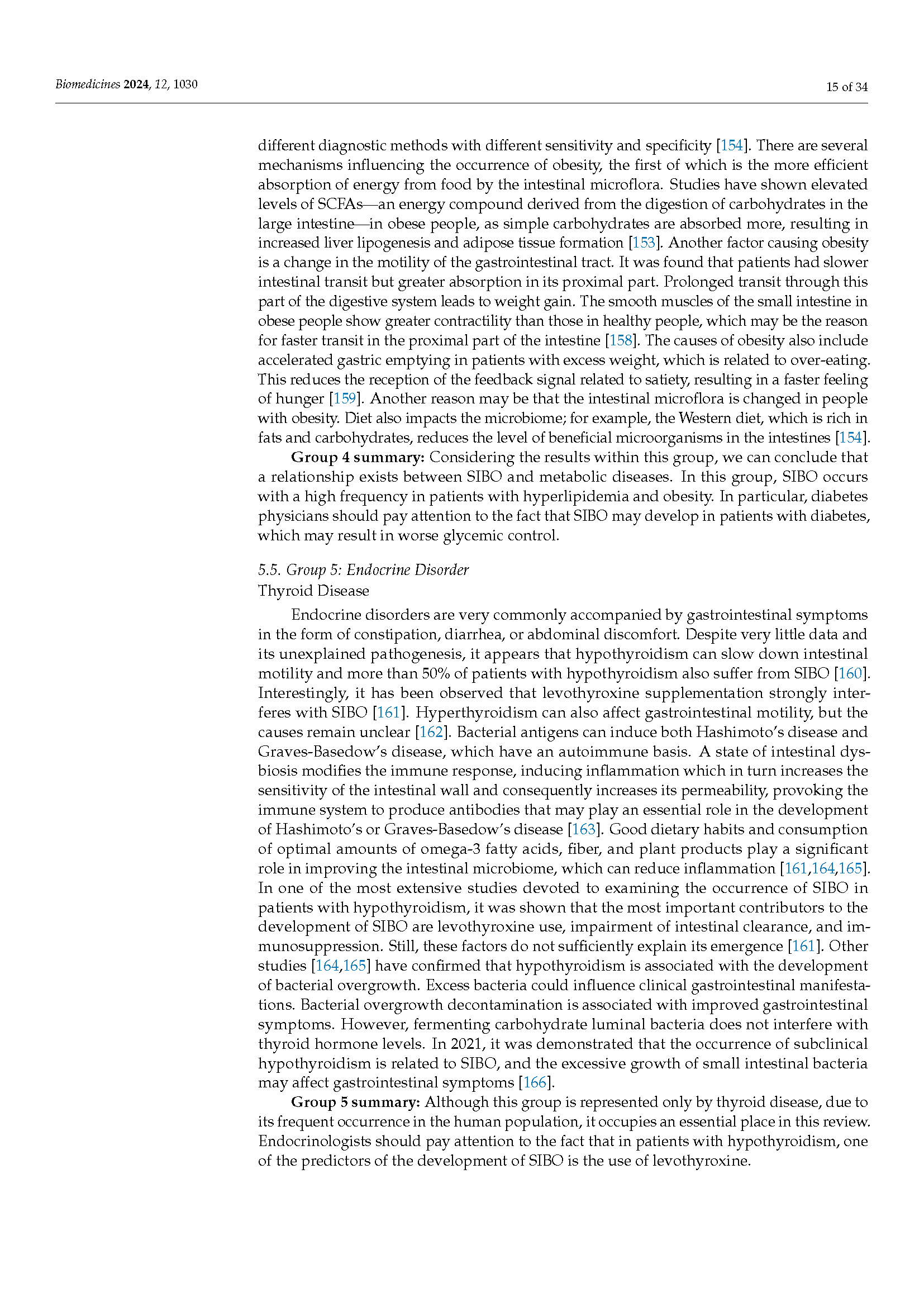 Biomedicines 2024, 12, 1030

15 of 34

different diagnostic methods with different sensitivity and specificity [154]. There are several mechanisms influencing the occurrence of obesity, the first of which is the more efficient absorption of energy from food by the intestinal microflora. Studies have shown elevated levels of SCFAs—an energy compound derived from the digestion of carbohydrates in the large intestine—in obese people, as simple carbohydrates are absorbed more, resulting in increased liver lipogenesis and adipose tissue formation [153]. Another factor causing obesity is a change in the motility of the gastrointestinal tract. It was found that patients had slower intestinal transit but greater absorption in its proximal part. Prolonged transit through this part of the digestive system leads to weight gain. The smooth muscles of the small intestine in obese people show greater contractility than those in healthy people, which may be the reason for faster transit in the proximal part of the intestine [158]. The causes of obesity also include accelerated gastric emptying in patients with excess weight, which is related to over-eating. This reduces the reception of the feedback signal related to satiety, resulting in a faster feeling of hunger [159]. Another reason may be that the intestinal microflora is changed in people with obesity. Diet also impacts the microbiome; for example, the Western diet, which is rich in fats and carbohydrates, reduces the level of beneficial microorganisms in the intestines [154].

Group 4 summary: Considering the results within this group, we can conclude that a relationship exists between SIBO and metabolic diseases. In this group, SIBO occurs with a high frequency in patients with hyperlipidemia and obesity. In particular, diabetes physicians should pay attention to the fact that SIBO may develop in patients with diabetes, which may result in worse glycemic control.

5.5. Group 5: Endocrine Disorder
Thyroid Disease

Endocrine disorders are very commonly accompanied by gastrointestinal symptoms in the form of constipation, diarrhea, or abdominal discomfort. Despite very little data and its unexplained pathogenesis, it appears that hypothyroidism can slow down intestinal motility and more than 50% of patients with hypothyroidism also suffer from SIBO [160]. Interestingly, it has been observed that levothyroxine supplementation strongly interferes with SIBO [161]. Hyperthyroidism can also affect gastrointestinal motility, but the causes remain unclear [162]. Bacterial antigens can induce both Hashimoto's disease and Graves-Basedow's disease, which have an autoimmune basis. A state of intestinal dysbiosis modifies the immune response, inducing inflammation which in turn increases the sensitivity of the intestinal wall and consequently increases its permeability, provoking the immune system to produce antibodies that may play an essential role in the development of Hashimoto's or Graves-Basedow's disease [163]. Good dietary habits and consumption of optimal amounts of omega-3 fatty acids, fiber, and plant products play a significant role in improving the intestinal microbiome, which can reduce inflammation [161,164,165]. In one of the most extensive studies devoted to examining the occurrence of SIBO in patients with hypothyroidism, it was shown that the most important contributors to the development of SIBO are levothyroxine use, impairment of intestinal clearance, and immunosuppression. Still, these factors do not sufficiently explain its emergence [161]. Other studies [164,165] have confirmed that hypothyroidism is associated with the development of bacterial overgrowth. Excess bacteria could influence clinical gastrointestinal manifestations. Bacterial overgrowth decontamination is associated with improved gastrointestinal symptoms. However, fermenting carbohydrate luminal bacteria does not interfere with thyroid hormone levels. In 2021, it was demonstrated that the occurrence of subclinical hypothyroidism is related to SIBO, and the excessive growth of small intestinal bacteria may affect gastrointestinal symptoms [166].

Group 5 summary: Although this group is represented only by thyroid disease, due to its frequent occurrence in the human population, it occupies an essential place in this review. Endocrinologists should pay attention to the fact that in patients with hypothyroidism, one of the predictors of the development of SIBO is the use of levothyroxine.